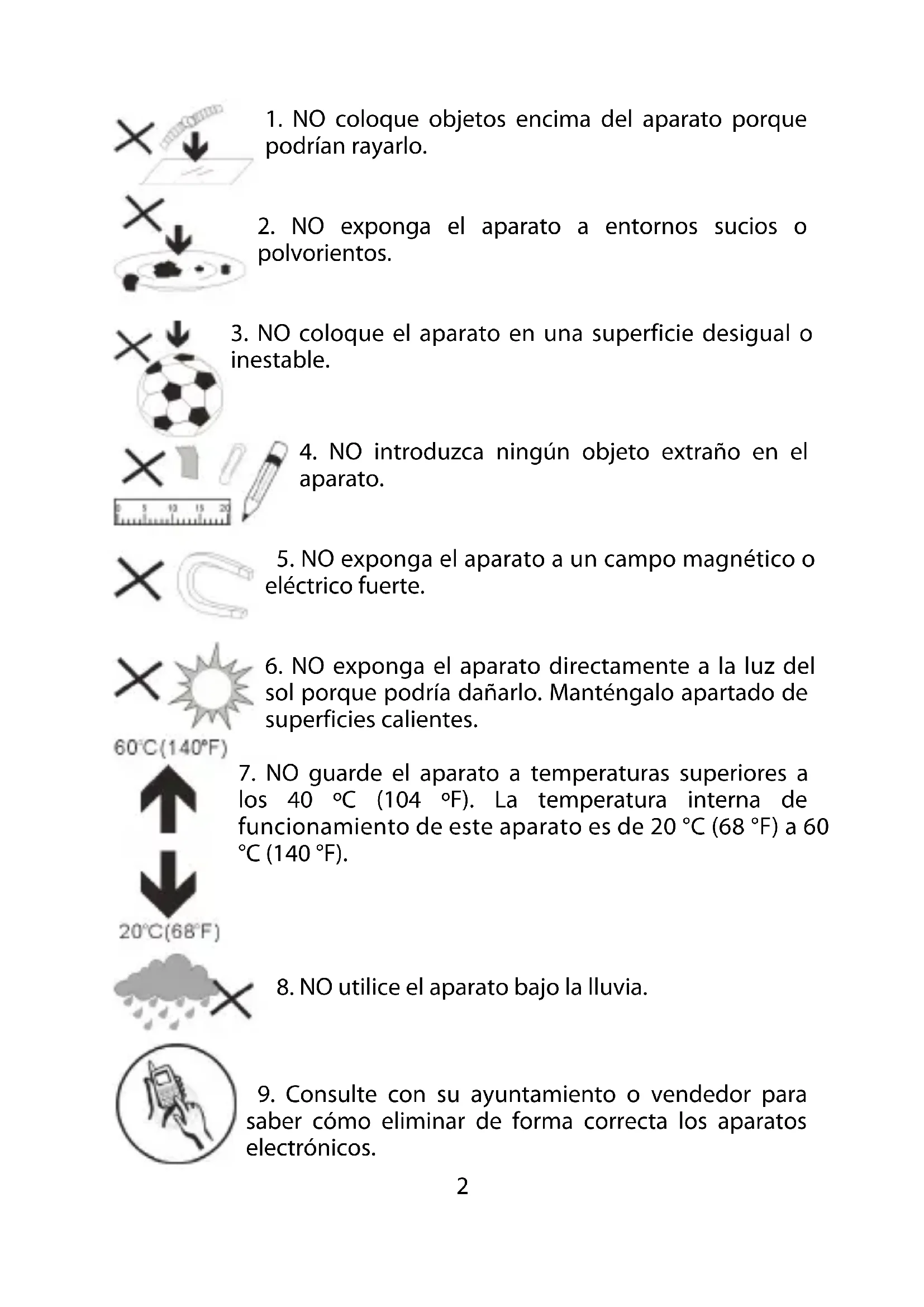 1. NO coloque objetos encima del aparato porque podrían rayarlo.

2. NO exponga el aparato a entornos sucios o polvorientos.

3. NO coloque el aparato en una superficie desigual o inestable.

0 5 10 15 20

4. NO introduzca ningún objeto extraño en el aparato.

5. NO exponga el aparato a un campo magnético o eléctrico fuerte.

6. NO exponga el aparato directamente a la luz del sol porque podría dañarlo. Manténgalo apartado de superficies calientes.

60°C(140°F)

7. NO guarde el aparato a temperaturas superiores a los 40 ºC (104 ºF). La temperatura interna de funcionamiento de este aparato es de 20 °C (68 °F) a 60 °C (140 °F).

20°C(68°F)

8. NO utilice el aparato bajo la lluvia.

9. Consulte con su ayuntamiento o vendedor para saber cómo eliminar de forma correcta los aparatos electrónicos.

2